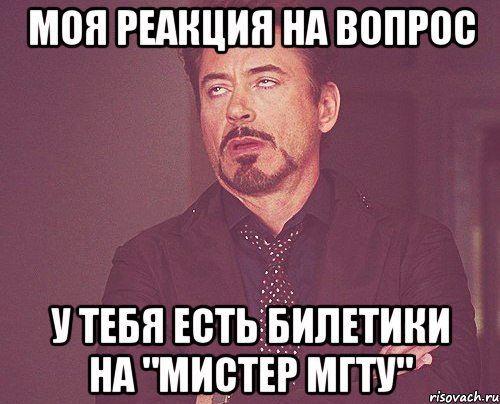 МОЯ РЕАКЦИЯ НА ВОПРОС

У ТЕБЯ ЕСТЬ БИЛЕТИКИ НА "МИСТЕР МГТУ"

risovach.ru